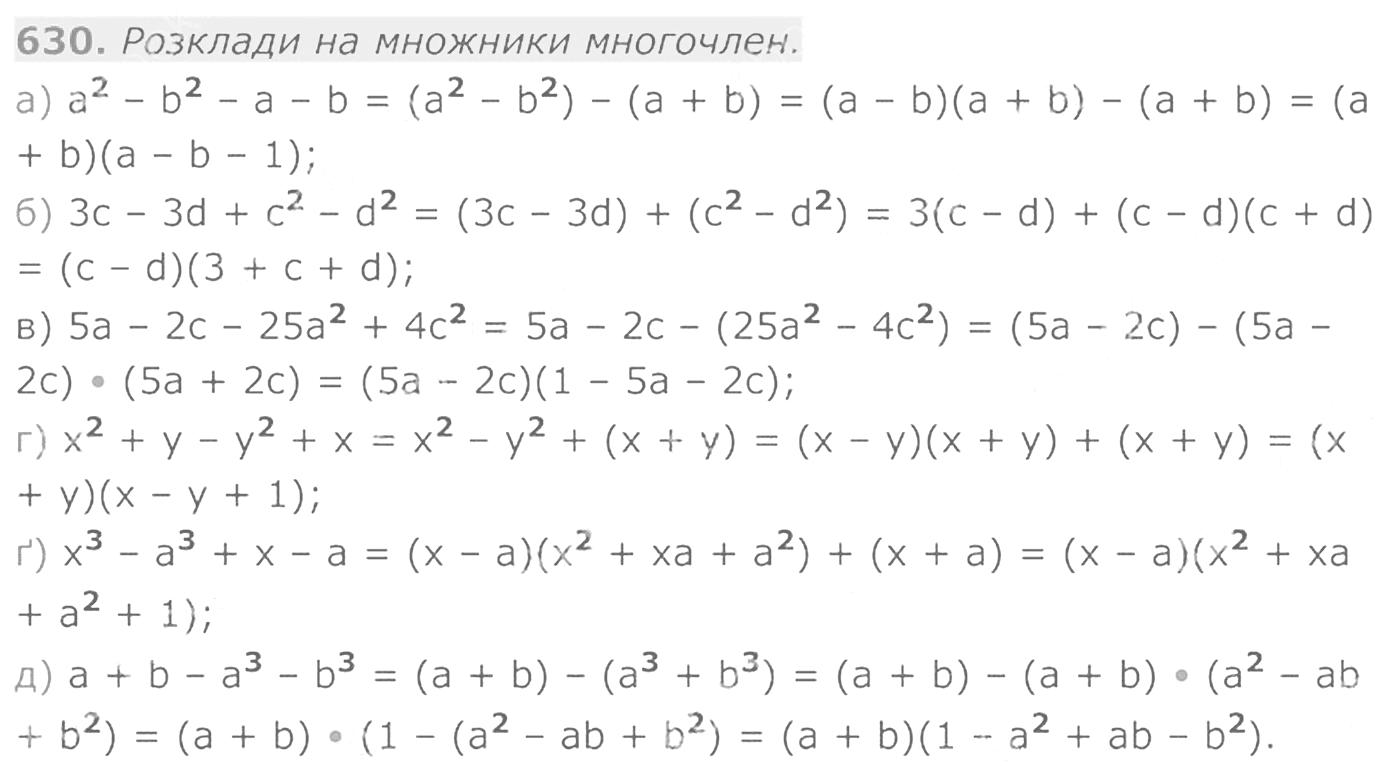 630. Розклади на множники многочлен.

а) $a^2 - b^2 - a - b = (a^2 - b^2) - (a + b) = (a - b)(a + b) - (a + b) = (a + b)(a - b - 1)$;

б) $3c - 3d + c^2 - d^2 = (3c - 3d) + (c^2 - d^2) = 3(c - d) + (c - d)(c + d) = (c - d)(3 + c + d)$;

в) $5a - 2c - 25a^2 + 4c^2 = 5a - 2c - (25a^2 - 4c^2) = (5a - 2c) - (5a - 2c) \cdot (5a + 2c) = (5a - 2c)(1 - 5a - 2c)$;

г) $x^2 + y - y^2 + x = x^2 - y^2 + (x + y) = (x - y)(x + y) + (x + y) = (x + y)(x - y + 1)$;

ґ) $x^3 - a^3 + x - a = (x - a)(x^2 + xa + a^2) + (x + a) = (x - a)(x^2 + xa + a^2 + 1)$;

д) $a + b - a^3 - b^3 = (a + b) - (a^3 + b^3) = (a + b) - (a + b) \cdot (a^2 - ab + b^2) = (a + b) \cdot (1 - (a^2 - ab + b^2) = (a + b)(1 - a^2 + ab - b^2)$.